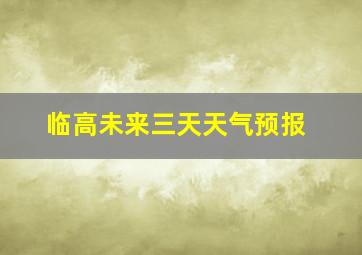 临高未来三天天气预报